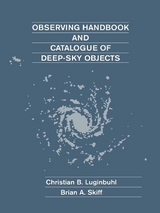 OBSERVING HANDBOOK
AND
CATALOGUE OF
DEEP-SKY OBJECTS

Christian B. Luginbuhl
Brian A. Skiff